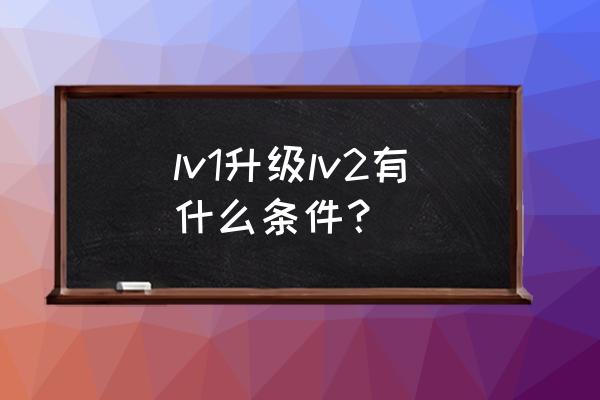 lv1升级lv2有什么条件？